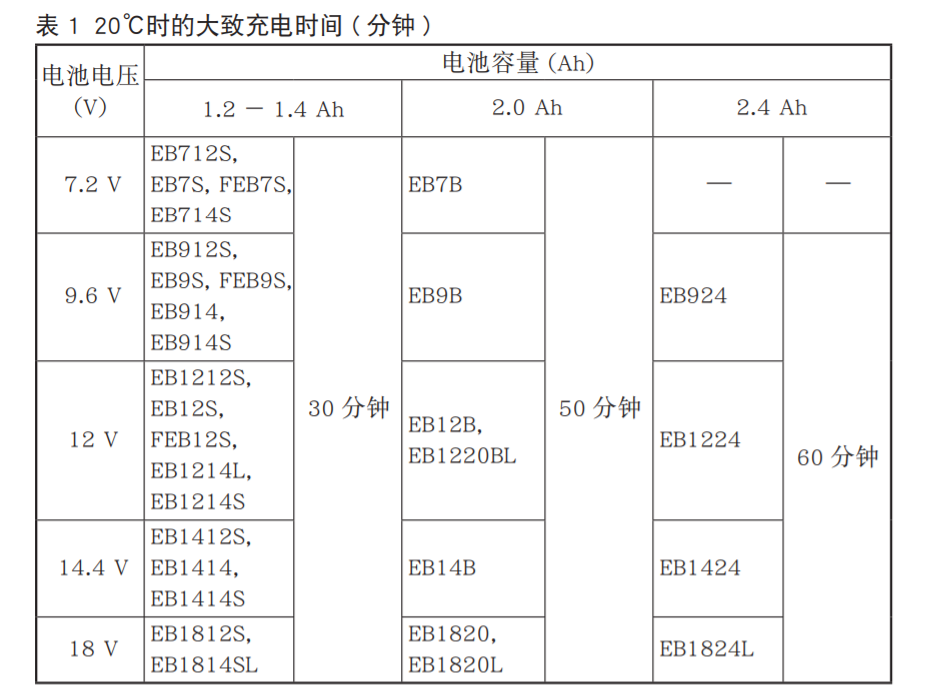 表 1 20℃时的大致充电时间（分钟）

| 电池电压 (V) | 电池容量 (Ah) | | | | | |
|---|---|---|---|---|---|---|
| | 1.2 － 1.4 Ah | | 2.0 Ah | | 2.4 Ah | |
| 7.2 V | EB712S, EB7S, FEB7S, EB714S | 30 分钟 | EB7B | 50 分钟 | — | — |
| 9.6 V | EB912S, EB9S, FEB9S, EB914, EB914S | 30 分钟 | EB9B | 50 分钟 | EB924 | 60 分钟 |
| 12 V | EB1212S, EB12S, FEB12S, EB1214L, EB1214S | 30 分钟 | EB12B, EB1220BL | 50 分钟 | EB1224 | 60 分钟 |
| 14.4 V | EB1412S, EB1414, EB1414S | 30 分钟 | EB14B | 50 分钟 | EB1424 | 60 分钟 |
| 18 V | EB1812S, EB1814SL | 30 分钟 | EB1820, EB1820L | 50 分钟 | EB1824L | 60 分钟 |